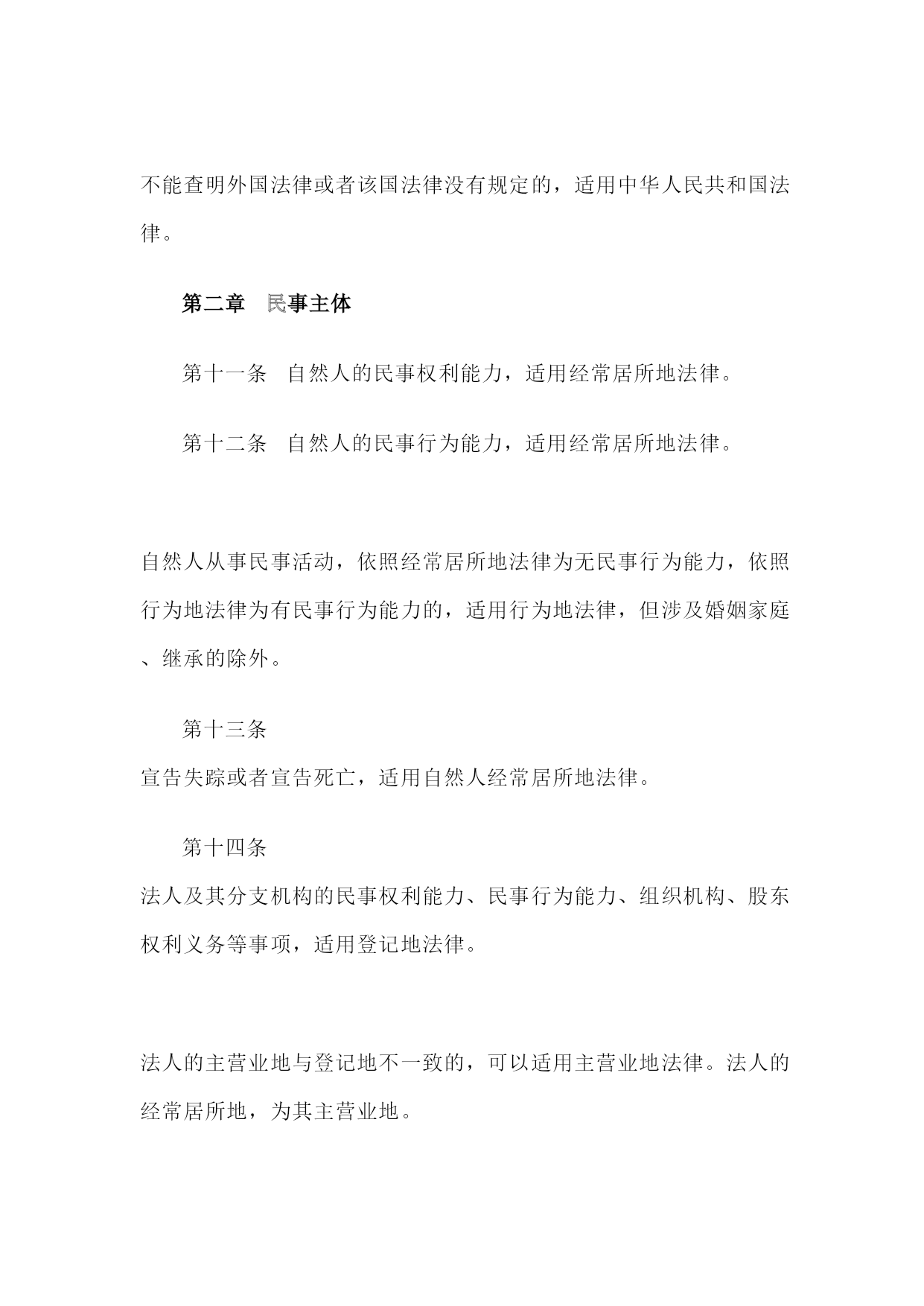 不能查明外国法律或者该国法律没有规定的，适用中华人民共和国法律。

第二章　民事主体

第十一条　自然人的民事权利能力，适用经常居所地法律。

第十二条　自然人的民事行为能力，适用经常居所地法律。

自然人从事民事活动，依照经常居所地法律为无民事行为能力，依照行为地法律为有民事行为能力的，适用行为地法律，但涉及婚姻家庭、继承的除外。

第十三条
宣告失踪或者宣告死亡，适用自然人经常居所地法律。

第十四条
法人及其分支机构的民事权利能力、民事行为能力、组织机构、股东权利义务等事项，适用登记地法律。

法人的主营业地与登记地不一致的，可以适用主营业地法律。法人的经常居所地，为其主营业地。